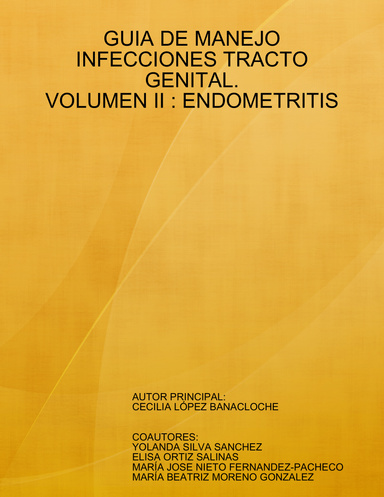 GUIA DE MANEJO
INFECCIONES TRACTO
GENITAL.
VOLUMEN II : ENDOMETRITIS

AUTOR PRINCIPAL:
CECILIA LÓPEZ BANACLOCHE

COAUTORES:
YOLANDA SILVA SANCHEZ
ELISA ORTIZ SALINAS
MARÍA JOSE NIETO FERNANDEZ-PACHECO
MARÍA BEATRIZ MORENO GONZALEZ